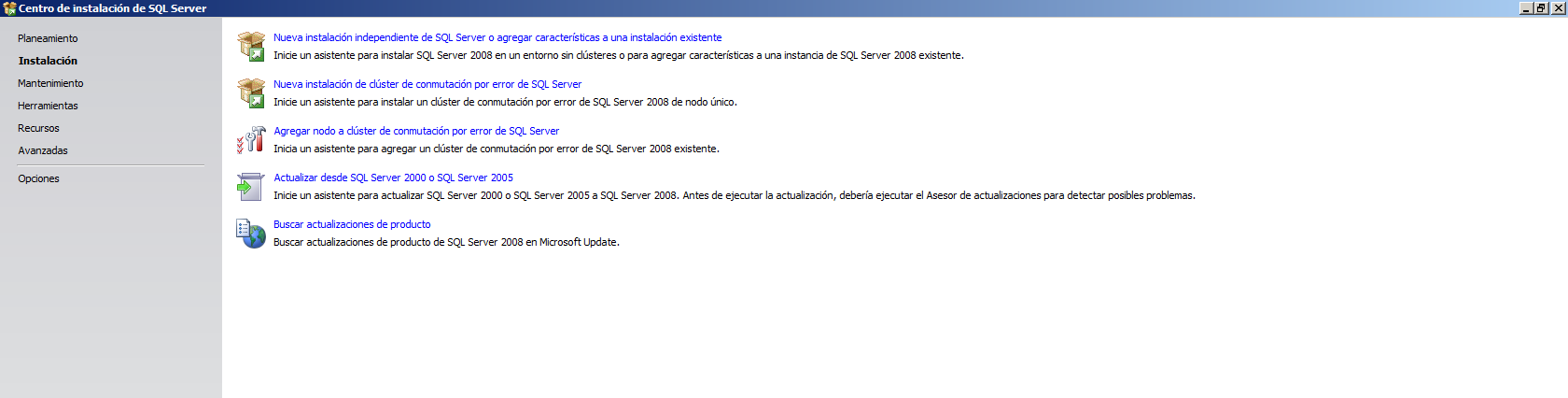 Centro de instalación de SQL Server

Planeamiento
Instalación
Mantenimiento
Herramientas
Recursos
Avanzadas
Opciones

Nueva instalación independiente de SQL Server o agregar características a una instalación existente
Inicie un asistente para instalar SQL Server 2008 en un entorno sin clústeres o para agregar características a una instancia de SQL Server 2008 existente.

Nueva instalación de clúster de conmutación por error de SQL Server
Inicie un asistente para instalar un clúster de conmutación por error de SQL Server 2008 de nodo único.

Agregar nodo a clúster de conmutación por error de SQL Server
Inicia un asistente para agregar un clúster de conmutación por error de SQL Server 2008 existente.

Actualizar desde SQL Server 2000 o SQL Server 2005
Inicie un asistente para actualizar SQL Server 2000 o SQL Server 2005 a SQL Server 2008. Antes de ejecutar la actualización, debería ejecutar el Asesor de actualizaciones para detectar posibles problemas.

Buscar actualizaciones de producto
Buscar actualizaciones de producto de SQL Server 2008 en Microsoft Update.